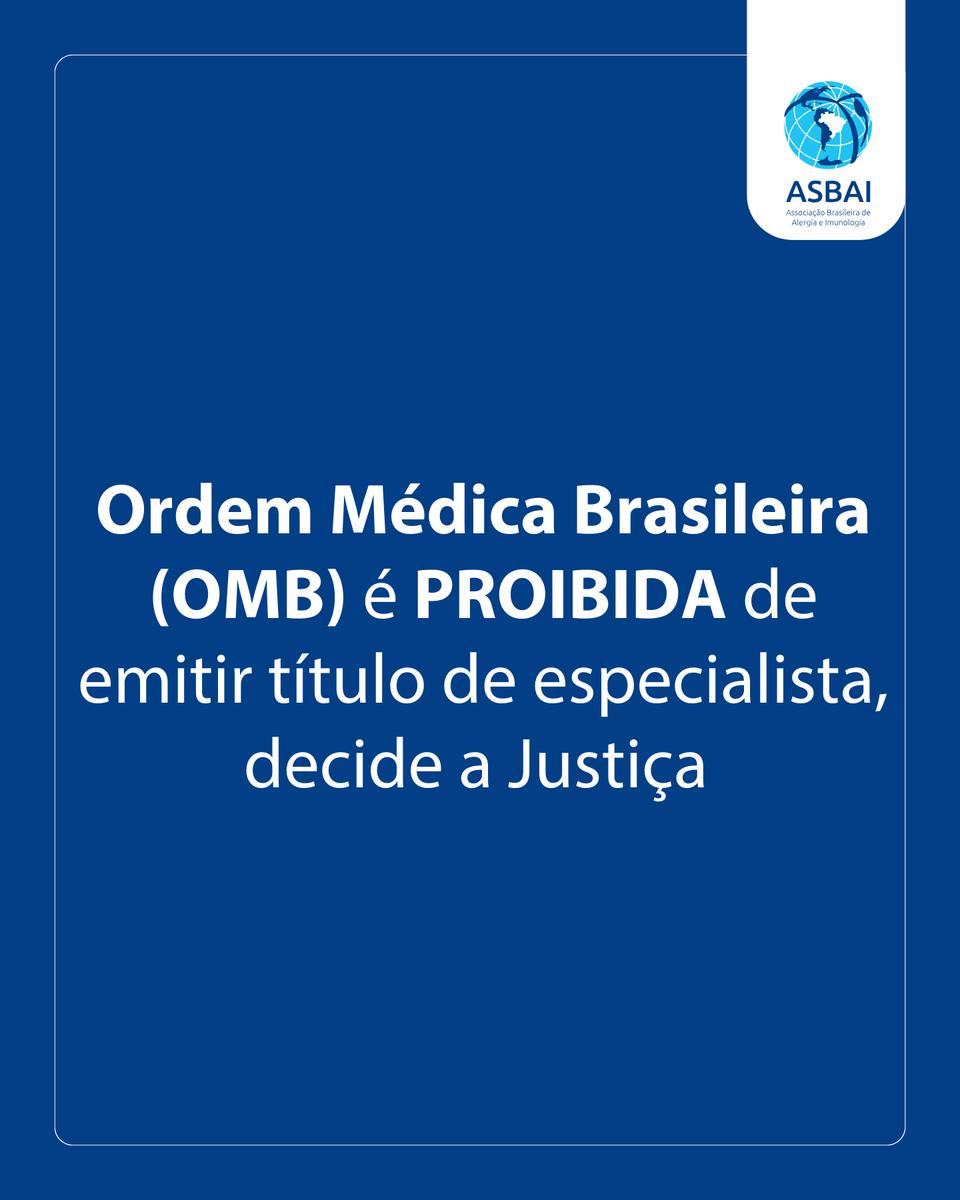 ASBAI
Associação Brasileira de Alergia e Imunologia

Ordem Médica Brasileira (OMB) é PROIBIDA de emitir título de especialista, decide a Justiça